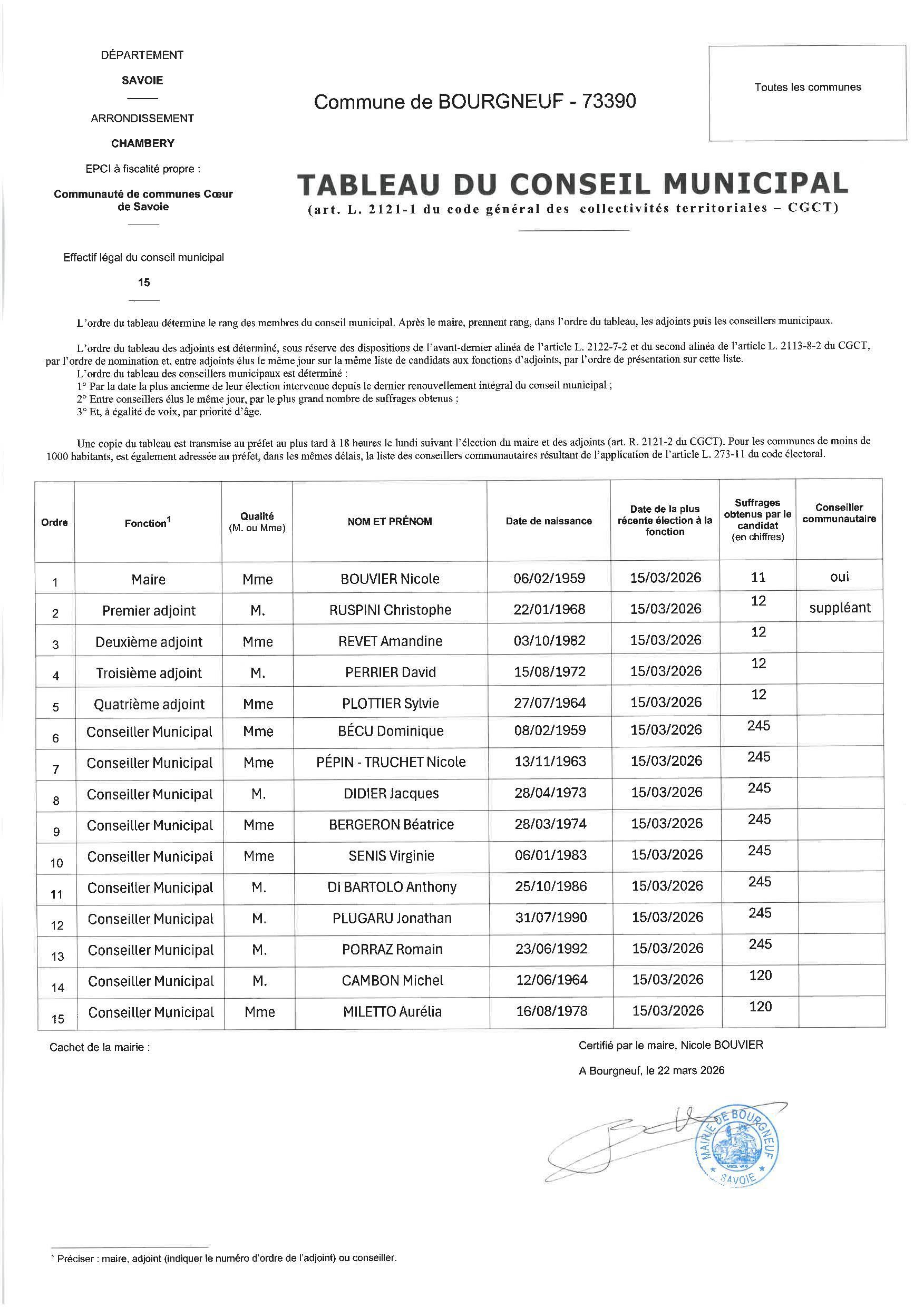 DÉPARTEMENT

SAVOIE

ARRONDISSEMENT

CHAMBERY

EPCI à fiscalité propre :

Communauté de communes Cœur de Savoie

Effectif légal du conseil municipal

15

Commune de BOURGNEUF - 73390

Toutes les communes

TABLEAU DU CONSEIL MUNICIPAL

(art. L. 2121-1 du code général des collectivités territoriales – CGCT)

L'ordre du tableau détermine le rang des membres du conseil municipal. Après le maire, prennent rang, dans l'ordre du tableau, les adjoints puis les conseillers municipaux.

L'ordre du tableau des adjoints est déterminé, sous réserve des dispositions de l'avant-dernier alinéa de l'article L. 2122-7-2 et du second alinéa de l'article L. 2113-8-2 du CGCT, par l'ordre de nomination et, entre adjoints élus le même jour sur la même liste de candidats aux fonctions d'adjoints, par l'ordre de présentation sur cette liste.
L'ordre du tableau des conseillers municipaux est déterminé :
1° Par la date la plus ancienne de leur élection intervenue depuis le dernier renouvellement intégral du conseil municipal ;
2° Entre conseillers élus le même jour, par le plus grand nombre de suffrages obtenus ;
3° Et, à égalité de voix, par priorité d'âge.

Une copie du tableau est transmise au préfet au plus tard à 18 heures le lundi suivant l'élection du maire et des adjoints (art. R. 2121-2 du CGCT). Pour les communes de moins de 1000 habitants, est également adressée au préfet, dans les mêmes délais, la liste des conseillers communautaires résultant de l'application de l'article L. 273-11 du code électoral.

| Ordre | Fonction$^1$ | Qualité (M. ou Mme) | NOM ET PRÉNOM | Date de naissance | Date de la plus récente élection à la fonction | Suffrages obtenus par le candidat (en chiffres) | Conseiller communautaire |
|---|---|---|---|---|---|---|---|
| 1 | Maire | Mme | BOUVIER Nicole | 06/02/1959 | 15/03/2026 | 11 | oui |
| 2 | Premier adjoint | M. | RUSPINI Christophe | 22/01/1968 | 15/03/2026 | 12 | suppléant |
| 3 | Deuxième adjoint | Mme | REVET Amandine | 03/10/1982 | 15/03/2026 | 12 | |
| 4 | Troisième adjoint | M. | PERRIER David | 15/08/1972 | 15/03/2026 | 12 | |
| 5 | Quatrième adjoint | Mme | PLOTTIER Sylvie | 27/07/1964 | 15/03/2026 | 12 | |
| 6 | Conseiller Municipal | Mme | BÉCU Dominique | 08/02/1959 | 15/03/2026 | 245 | |
| 7 | Conseiller Municipal | Mme | PÉPIN - TRUCHET Nicole | 13/11/1963 | 15/03/2026 | 245 | |
| 8 | Conseiller Municipal | M. | DIDIER Jacques | 28/04/1973 | 15/03/2026 | 245 | |
| 9 | Conseiller Municipal | Mme | BERGERON Béatrice | 28/03/1974 | 15/03/2026 | 245 | |
| 10 | Conseiller Municipal | Mme | SENIS Virginie | 06/01/1983 | 15/03/2026 | 245 | |
| 11 | Conseiller Municipal | M. | DI BARTOLO Anthony | 25/10/1986 | 15/03/2026 | 245 | |
| 12 | Conseiller Municipal | M. | PLUGARU Jonathan | 31/07/1990 | 15/03/2026 | 245 | |
| 13 | Conseiller Municipal | M. | PORRAZ Romain | 23/06/1992 | 15/03/2026 | 245 | |
| 14 | Conseiller Municipal | M. | CAMBON Michel | 12/06/1964 | 15/03/2026 | 120 | |
| 15 | Conseiller Municipal | Mme | MILETTO Aurélia | 16/08/1978 | 15/03/2026 | 120 | |

Cachet de la mairie :

Certifié par le maire, Nicole BOUVIER

A Bourgneuf, le 22 mars 2026

MAIRIE DE BOURGNEUF SAVOIE

$^1$ Préciser : maire, adjoint (indiquer le numéro d'ordre de l'adjoint) ou conseiller.